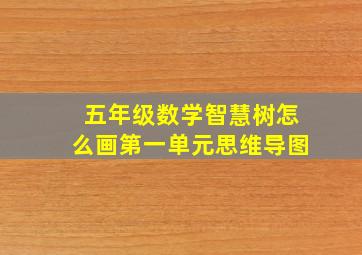 五年级数学智慧树怎么画第一单元思维导图